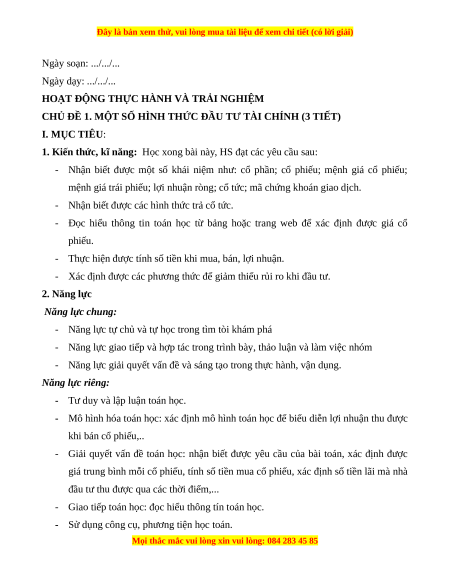 Đây là bản xem thử, vui lòng mua tài liệu để xem chi tiết (có lời giải)

Ngày soạn: .../.../...

Ngày dạy: .../.../...

HOẠT ĐỘNG THỰC HÀNH VÀ TRẢI NGHIỆM

CHỦ ĐỀ 1. MỘT SỐ HÌNH THỨC ĐẦU TƯ TÀI CHÍNH (3 TIẾT)

I. MỤC TIÊU:

1. Kiến thức, kĩ năng: Học xong bài này, HS đạt các yêu cầu sau:

- Nhận biết được một số khái niệm như: cổ phần; cổ phiếu; mệnh giá cổ phiếu; mệnh giá trái phiếu; lợi nhuận ròng; cổ tức; mã chứng khoán giao dịch.
- Nhận biết được các hình thức trả cổ tức.
- Đọc hiểu thông tin toán học từ bảng hoặc trang web để xác định được giá cổ phiếu.
- Thực hiện được tính số tiền khi mua, bán, lợi nhuận.
- Xác định được các phương thức để giảm thiểu rủi ro khi đầu tư.

2. Năng lực

Năng lực chung:

- Năng lực tự chủ và tự học trong tìm tòi khám phá
- Năng lực giao tiếp và hợp tác trong trình bày, thảo luận và làm việc nhóm
- Năng lực giải quyết vấn đề và sáng tạo trong thực hành, vận dụng.

Năng lực riêng:

- Tư duy và lập luận toán học.
- Mô hình hóa toán học: xác định mô hình toán học để biểu diễn lợi nhuận thu được khi bán cổ phiếu,..
- Giải quyết vấn đề toán học: nhận biết được yêu cầu của bài toán, xác định được giá trung bình mỗi cổ phiếu, tính số tiền mua cổ phiếu, xác định số tiền lãi mà nhà đầu tư thu được qua các thời điểm,...
- Giao tiếp toán học: đọc hiểu thông tin toán học.
- Sử dụng công cụ, phương tiện học toán.

Mọi thắc mắc vui lòng xin vui lòng: 084 283 45 85